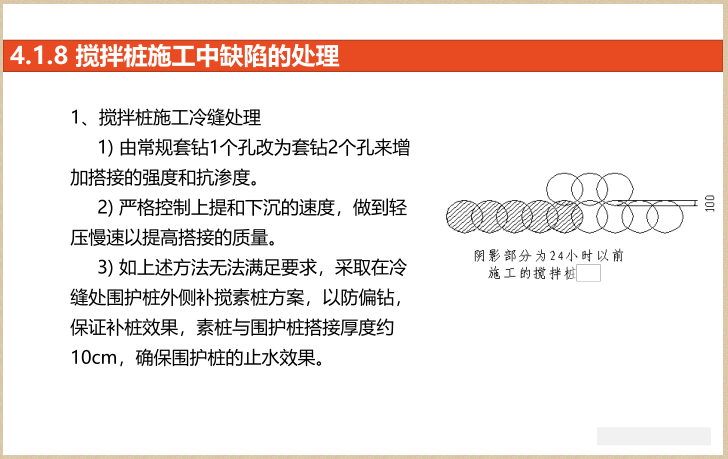 4.1.8 搅拌桩施工中缺陷的处理

1、搅拌桩施工冷缝处理

1) 由常规套钻1个孔改为套钻2个孔来增加搭接的强度和抗渗度。

2) 严格控制上提和下沉的速度，做到轻压慢速以提高搭接的质量。

3) 如上述方法无法满足要求，采取在冷缝处围护桩外侧补搅素桩方案，以防偏钻，保证补桩效果，素桩与围护桩搭接厚度约10cm，确保围护桩的止水效果。

100

阴影部分为24小时以前施工的搅拌桩